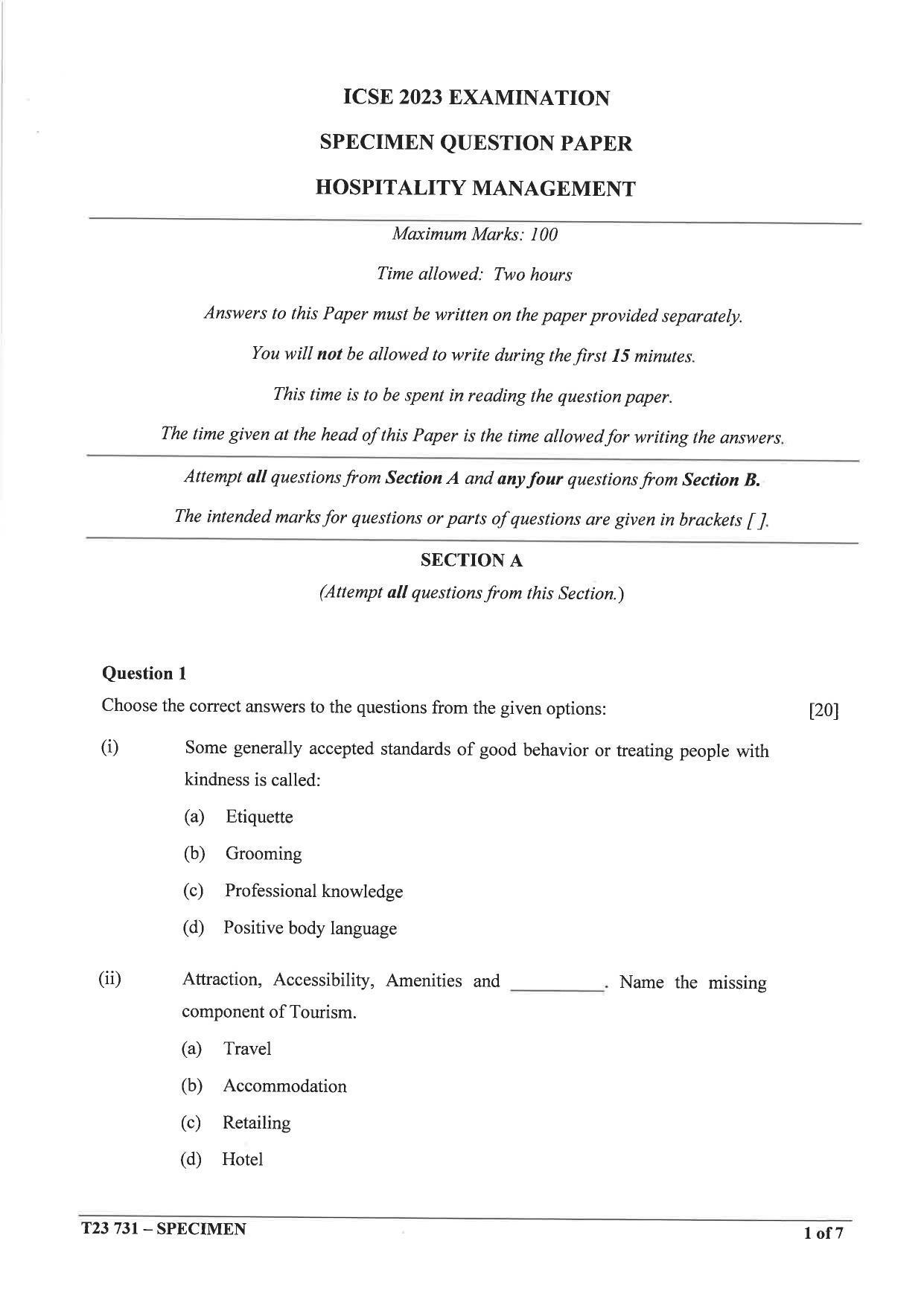 ICSE 2023 EXAMINATION

SPECIMEN QUESTION PAPER

HOSPITALITY MANAGEMENT

Maximum Marks: 100

Time allowed: Two hours

Answers to this Paper must be written on the paper provided separately.

You will not be allowed to write during the first 15 minutes.

This time is to be spent in reading the question paper.

The time given at the head of this Paper is the time allowed for writing the answers.

Attempt all questions from Section A and any four questions from Section B.

The intended marks for questions or parts of questions are given in brackets [ ].

SECTION A

(Attempt all questions from this Section.)

Question 1

Choose the correct answers to the questions from the given options: [20]

(i) Some generally accepted standards of good behavior or treating people with kindness is called:

(a) Etiquette

(b) Grooming

(c) Professional knowledge

(d) Positive body language

(ii) Attraction, Accessibility, Amenities and ____. Name the missing component of Tourism.

(a) Travel

(b) Accommodation

(c) Retailing

(d) Hotel

T23 731 – SPECIMEN

1 of 7